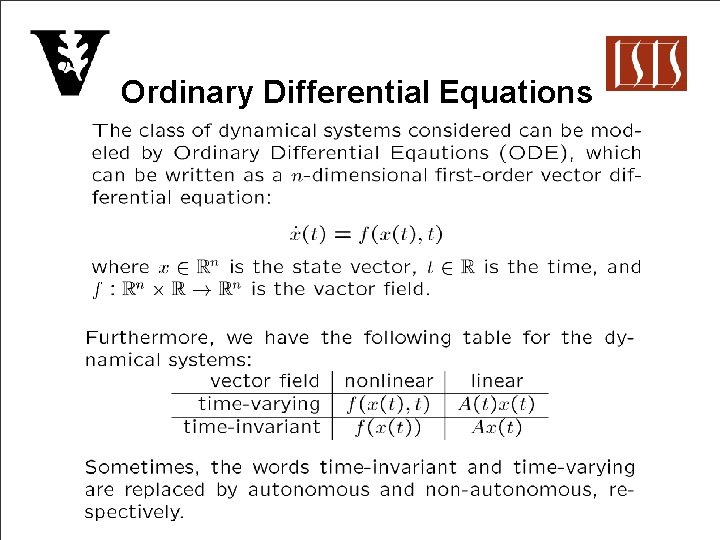 ISIS

Ordinary Differential Equations

The class of dynamical systems considered can be modeled by Ordinary Differential Eqautions (ODE), which can be written as a $n$-dimensional first-order vector differential equation:

$\dot{x}(t) = f(x(t), t)$

where $x \in \mathbb{R}^n$ is the state vector, $t \in \mathbb{R}$ is the time, and $f : \mathbb{R}^n \times \mathbb{R} \to \mathbb{R}^n$ is the vactor field.

Furthermore, we have the following table for the dynamical systems:

| vector field | nonlinear | linear |
|---|---|---|
| time-varying | $f(x(t), t)$ | $A(t)x(t)$ |
| time-invariant | $f(x(t))$ | $Ax(t)$ |

Sometimes, the words time-invariant and time-varying are replaced by autonomous and non-autonomous, respectively.